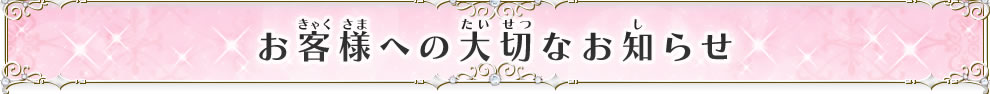 お客様への大切なお知らせ